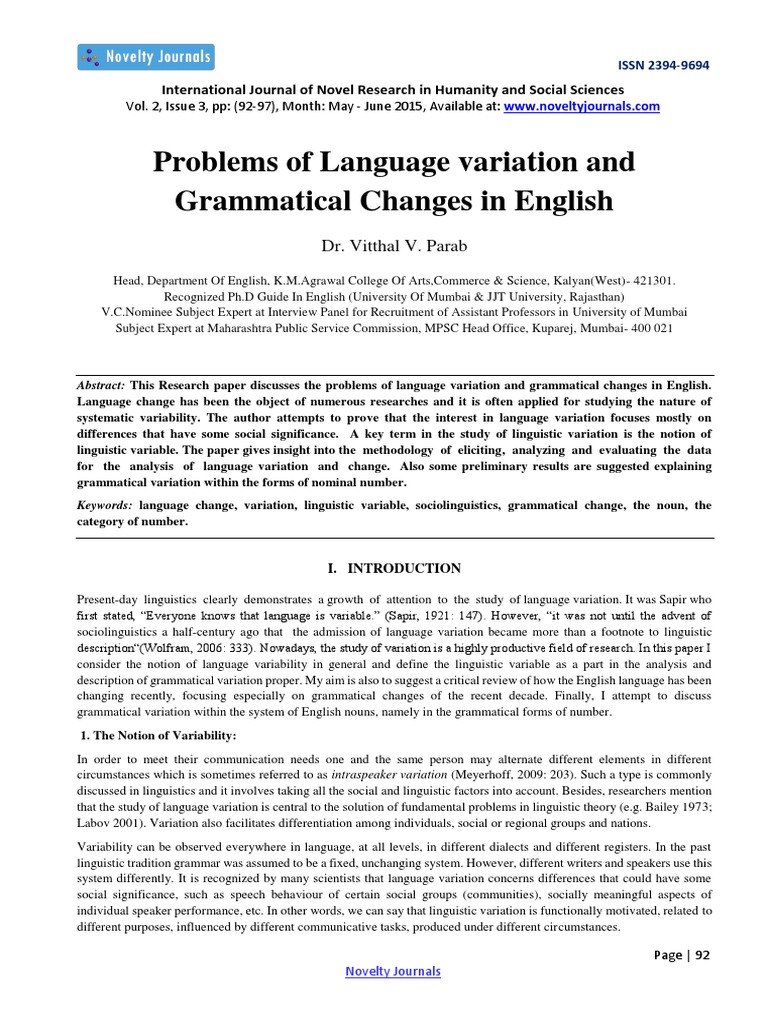 Novelty Journals

ISSN 2394-9694

International Journal of Novel Research in Humanity and Social Sciences
Vol. 2, Issue 3, pp: (92-97), Month: May - June 2015, Available at: www.noveltyjournals.com

Problems of Language variation and Grammatical Changes in English

Dr. Vitthal V. Parab

Head, Department Of English, K.M.Agrawal College Of Arts,Commerce & Science, Kalyan(West)- 421301.
Recognized Ph.D Guide In English (University Of Mumbai & JJT University, Rajasthan)
V.C.Nominee Subject Expert at Interview Panel for Recruitment of Assistant Professors in University of Mumbai
Subject Expert at Maharashtra Public Service Commission, MPSC Head Office, Kuparej, Mumbai- 400 021

Abstract: This Research paper discusses the problems of language variation and grammatical changes in English. Language change has been the object of numerous researches and it is often applied for studying the nature of systematic variability. The author attempts to prove that the interest in language variation focuses mostly on differences that have some social significance. A key term in the study of linguistic variation is the notion of linguistic variable. The paper gives insight into the methodology of eliciting, analyzing and evaluating the data for the analysis of language variation and change. Also some preliminary results are suggested explaining grammatical variation within the forms of nominal number.

Keywords: language change, variation, linguistic variable, sociolinguistics, grammatical change, the noun, the category of number.

I. INTRODUCTION

Present-day linguistics clearly demonstrates a growth of attention to the study of language variation. It was Sapir who first stated, "Everyone knows that language is variable." (Sapir, 1921: 147). However, "it was not until the advent of sociolinguistics a half-century ago that the admission of language variation became more than a footnote to linguistic description"(Wolfram, 2006: 333). Nowadays, the study of variation is a highly productive field of research. In this paper I consider the notion of language variability in general and define the linguistic variable as a part in the analysis and description of grammatical variation proper. My aim is also to suggest a critical review of how the English language has been changing recently, focusing especially on grammatical changes of the recent decade. Finally, I attempt to discuss grammatical variation within the system of English nouns, namely in the grammatical forms of number.

1. The Notion of Variability:

In order to meet their communication needs one and the same person may alternate different elements in different circumstances which is sometimes referred to as intraspeaker variation (Meyerhoff, 2009: 203). Such a type is commonly discussed in linguistics and it involves taking all the social and linguistic factors into account. Besides, researchers mention that the study of language variation is central to the solution of fundamental problems in linguistic theory (e.g. Bailey 1973; Labov 2001). Variation also facilitates differentiation among individuals, social or regional groups and nations.

Variability can be observed everywhere in language, at all levels, in different dialects and different registers. In the past linguistic tradition grammar was assumed to be a fixed, unchanging system. However, different writers and speakers use this system differently. It is recognized by many scientists that language variation concerns differences that could have some social significance, such as speech behaviour of certain social groups (communities), socially meaningful aspects of individual speaker performance, etc. In other words, we can say that linguistic variation is functionally motivated, related to different purposes, influenced by different communicative tasks, produced under different circumstances.

Page | 92

Novelty Journals